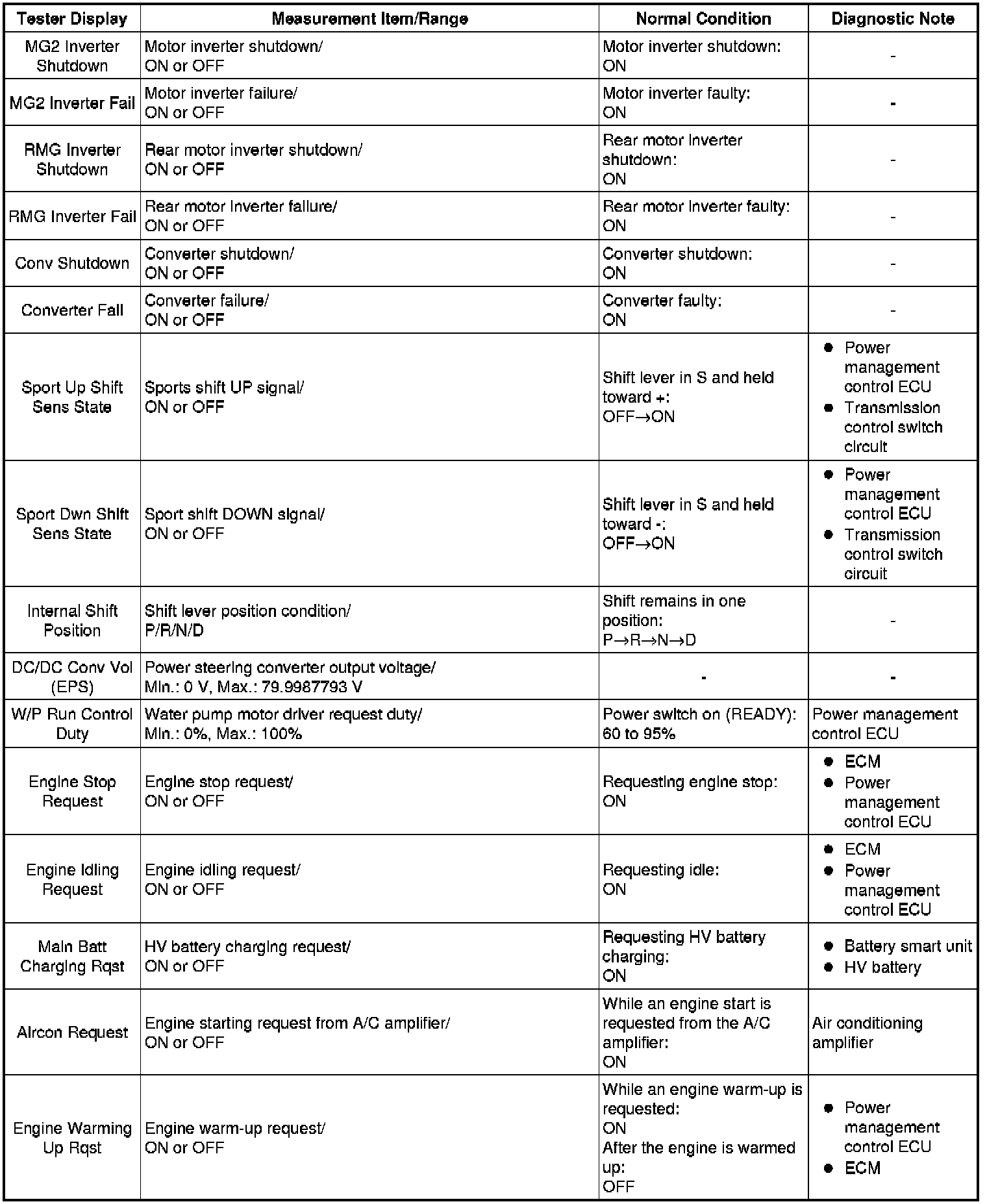 | Tester Display | Measurement Item/Range | Normal Condition | Diagnostic Note |
|---|---|---|---|
| MG2 Inverter Shutdown | Motor inverter shutdown/ ON or OFF | Motor inverter shutdown: ON | - |
| MG2 Inverter Fail | Motor inverter failure/ ON or OFF | Motor inverter faulty: ON | - |
| RMG Inverter Shutdown | Rear motor inverter shutdown/ ON or OFF | Rear motor inverter shutdown: ON | - |
| RMG Inverter Fail | Rear motor inverter failure/ ON or OFF | Rear motor inverter faulty: ON | - |
| Conv Shutdown | Converter shutdown/ ON or OFF | Converter shutdown: ON | - |
| Converter Fail | Converter failure/ ON or OFF | Converter faulty: ON | - |
| Sport Up Shift Sens State | Sports shift UP signal/ ON or OFF | Shift lever in S and held toward +: OFF→ON | ● Power management control ECU ● Transmission control switch circuit |
| Sport Dwn Shift Sens State | Sport shift DOWN signal/ ON or OFF | Shift lever in S and held toward -: OFF→ON | ● Power management control ECU ● Transmission control switch circuit |
| Internal Shift Position | Shift lever position condition/ P/R/N/D | Shift remains in one position: P→R→N→D | - |
| DC/DC Conv Vol (EPS) | Power steering converter output voltage/ Min.: 0 V, Max.: 79.9987793 V | - | - |
| W/P Run Control Duty | Water pump motor driver request duty/ Min.: 0%, Max.: 100% | Power switch on (READY): 60 to 95% | Power management control ECU |
| Engine Stop Request | Engine stop request/ ON or OFF | Requesting engine stop: ON | ● ECM ● Power management control ECU |
| Engine Idling Request | Engine idling request/ ON or OFF | Requesting idle: ON | ● ECM ● Power management control ECU |
| Main Batt Charging Rqst | HV battery charging request/ ON or OFF | Requesting HV battery charging: ON | ● Battery smart unit ● HV battery |
| Aircon Request | Engine starting request from A/C amplifier/ ON or OFF | While an engine start is requested from the A/C amplifier: ON | Air conditioning amplifier |
| Engine Warming Up Rqst | Engine warm-up request/ ON or OFF | While an engine warm-up is requested: ON After the engine is warmed up: OFF | ● Power management control ECU ● ECM |